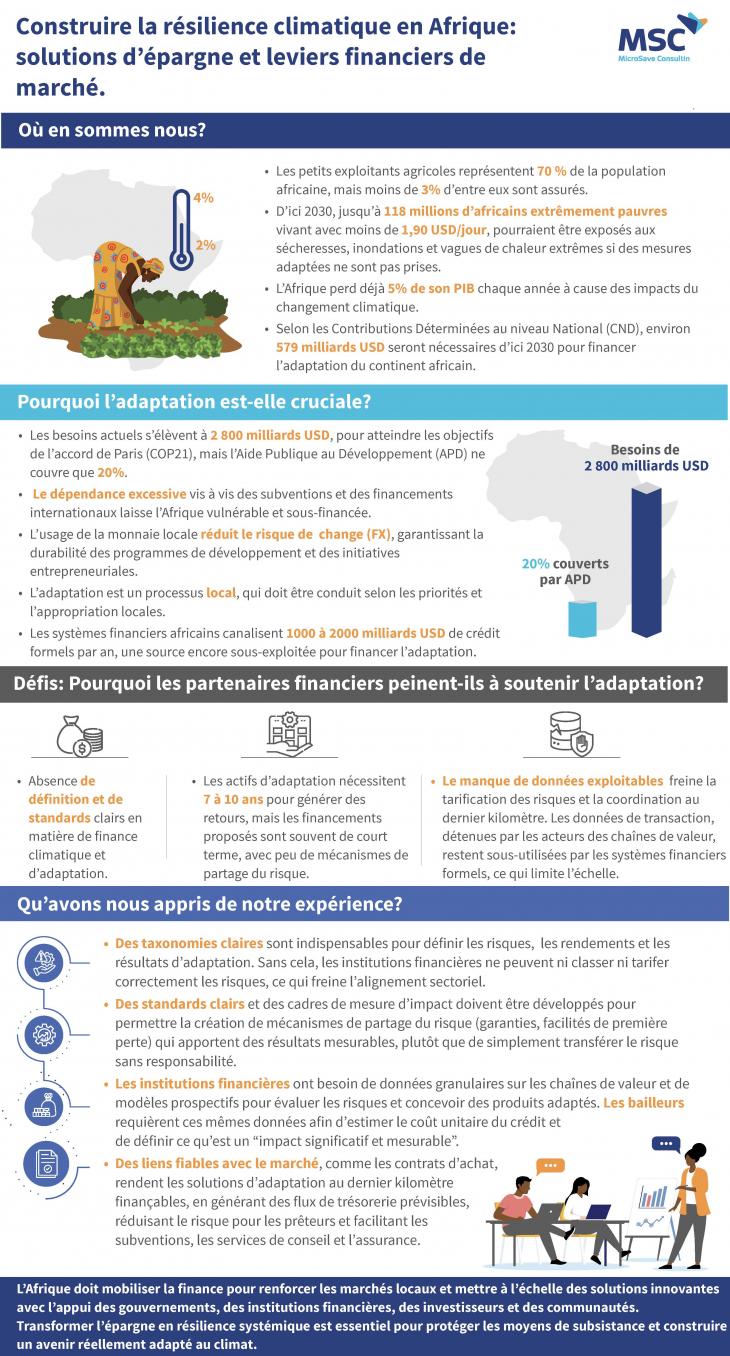 Construire la résilience climatique en Afrique: solutions d'épargne et leviers financiers de marché.

MSC
MicroSave Consultin

Où en sommes nous?

4%

2%

• Les petits exploitants agricoles représentent 70 % de la population africaine, mais moins de 3% d'entre eux sont assurés.

• D'ici 2030, jusqu'à 118 millions d'africains extrêmement pauvres vivant avec moins de 1,90 USD/jour, pourraient être exposés aux sécheresses, inondations et vagues de chaleur extrêmes si des mesures adaptées ne sont pas prises.

• L'Afrique perd déjà 5% de son PIB chaque année à cause des impacts du changement climatique.

• Selon les Contributions Déterminées au niveau National (CND), environ 579 milliards USD seront nécessaires d'ici 2030 pour financer l'adaptation du continent africain.

Pourquoi l'adaptation est-elle cruciale?

• Les besoins actuels s'élèvent à 2 800 milliards USD, pour atteindre les objectifs de l'accord de Paris (COP21), mais l'Aide Publique au Développement (APD) ne couvre que 20%.

• Le dépendance excessive vis à vis des subventions et des financements internationaux laisse l'Afrique vulnérable et sous-financée.

• L'usage de la monnaie locale réduit le risque de change (FX), garantissant la durabilité des programmes de développement et des initiatives entrepreneuriales.

• L'adaptation est un processus local, qui doit être conduit selon les priorités et l'appropriation locales.

• Les systèmes financiers africains canalisent 1000 à 2000 milliards USD de crédit formels par an, une source encore sous-exploitée pour financer l'adaptation.

Besoins de 2 800 milliards USD

20% couverts par APD

Défis: Pourquoi les partenaires financiers peinent-ils à soutenir l'adaptation?

• Absence de définition et de standards clairs en matière de finance climatique et d'adaptation.

• Les actifs d'adaptation nécessitent 7 à 10 ans pour générer des retours, mais les financements proposés sont souvent de court terme, avec peu de mécanismes de partage du risque.

• Le manque de données exploitables freine la tarification des risques et la coordination au dernier kilomètre. Les données de transaction, détenues par les acteurs des chaînes de valeur, restent sous-utilisées par les systèmes financiers formels, ce qui limite l'échelle.

Qu'avons nous appris de notre expérience?

• Des taxonomies claires sont indispensables pour définir les risques, les rendements et les résultats d'adaptation. Sans cela, les institutions financières ne peuvent ni classer ni tarifer correctement les risques, ce qui freine l'alignement sectoriel.

• Des standards clairs et des cadres de mesure d'impact doivent être développés pour permettre la création de mécanismes de partage du risque (garanties, facilités de première perte) qui apportent des résultats mesurables, plutôt que de simplement transférer le risque sans responsabilité.

• Les institutions financières ont besoin de données granulaires sur les chaînes de valeur et de modèles prospectifs pour évaluer les risques et concevoir des produits adaptés. Les bailleurs requièrent ces mêmes données afin d'estimer le coût unitaire du crédit et de définir ce qu'est un "impact significatif et mesurable".

• Des liens fiables avec le marché, comme les contrats d'achat, rendent les solutions d'adaptation au dernier kilomètre finançables, en générant des flux de trésorerie prévisibles, réduisant le risque pour les prêteurs et facilitant les subventions, les services de conseil et l'assurance.

L'Afrique doit mobiliser la finance pour renforcer les marchés locaux et mettre à l'échelle des solutions innovantes avec l'appui des gouvernements, des institutions financières, des investisseurs et des communautés. Transformer l'épargne en résilience systémique est essentiel pour protéger les moyens de subsistance et construire un avenir réellement adapté au climat.